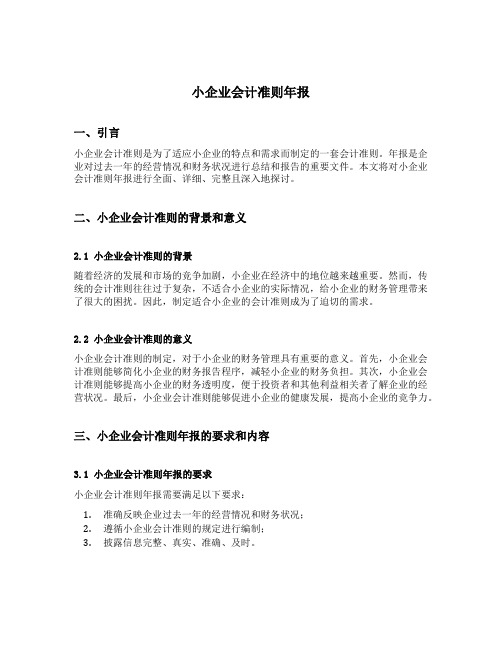 小企业会计准则年报

一、引言

小企业会计准则是为了适应小企业的特点和需求而制定的一套会计准则。年报是企业对过去一年的经营情况和财务状况进行总结和报告的重要文件。本文将对小企业会计准则年报进行全面、详细、完整且深入地探讨。

二、小企业会计准则的背景和意义

2.1 小企业会计准则的背景

随着经济的发展和市场的竞争加剧，小企业在经济中的地位越来越重要。然而，传统的会计准则往往过于复杂，不适合小企业的实际情况，给小企业的财务管理带来了很大的困扰。因此，制定适合小企业的会计准则成为了迫切的需求。

2.2 小企业会计准则的意义

小企业会计准则的制定，对于小企业的财务管理具有重要的意义。首先，小企业会计准则能够简化小企业的财务报告程序，减轻小企业的财务负担。其次，小企业会计准则能够提高小企业的财务透明度，便于投资者和其他利益相关者了解企业的经营状况。最后，小企业会计准则能够促进小企业的健康发展，提高小企业的竞争力。

三、小企业会计准则年报的要求和内容

3.1 小企业会计准则年报的要求

小企业会计准则年报需要满足以下要求：

1. 准确反映企业过去一年的经营情况和财务状况；
2. 遵循小企业会计准则的规定进行编制；
3. 披露信息完整、真实、准确、及时。